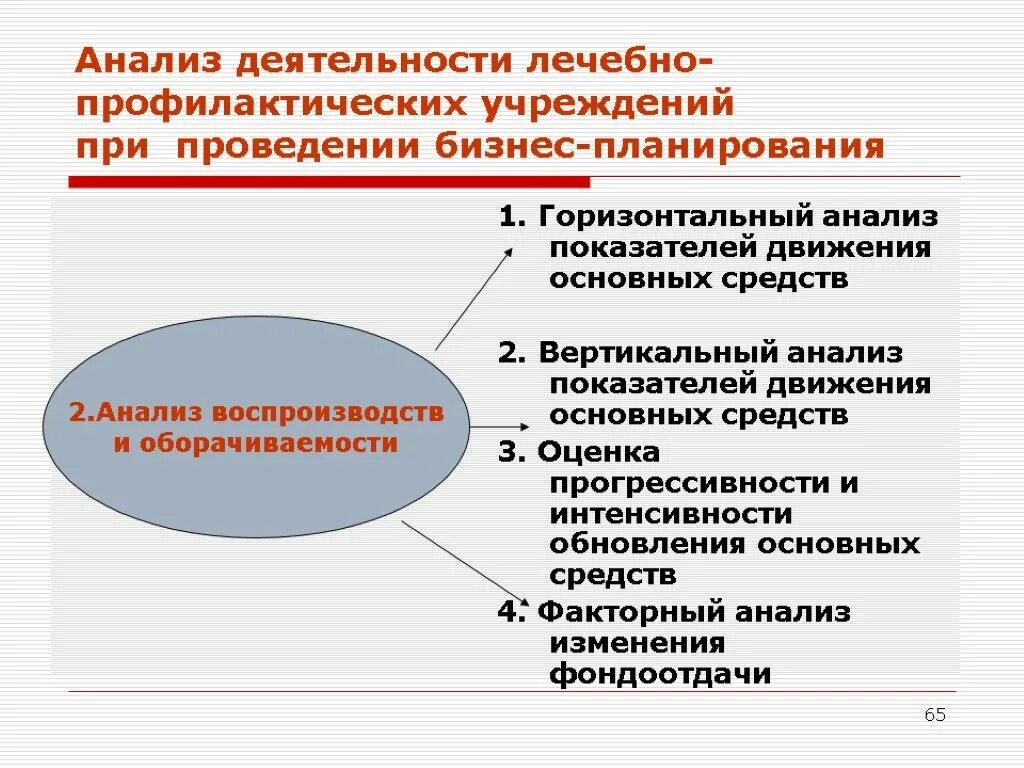 Анализ деятельности лечебно-профилактических учреждений при проведении бизнес-планирования

2.Анализ воспроизводств и оборачиваемости

1. Горизонтальный анализ показателей движения основных средств

2. Вертикальный анализ показателей движения основных средств

3. Оценка прогрессивности и интенсивности обновления основных средств

4. Факторный анализ изменения фондоотдачи

65